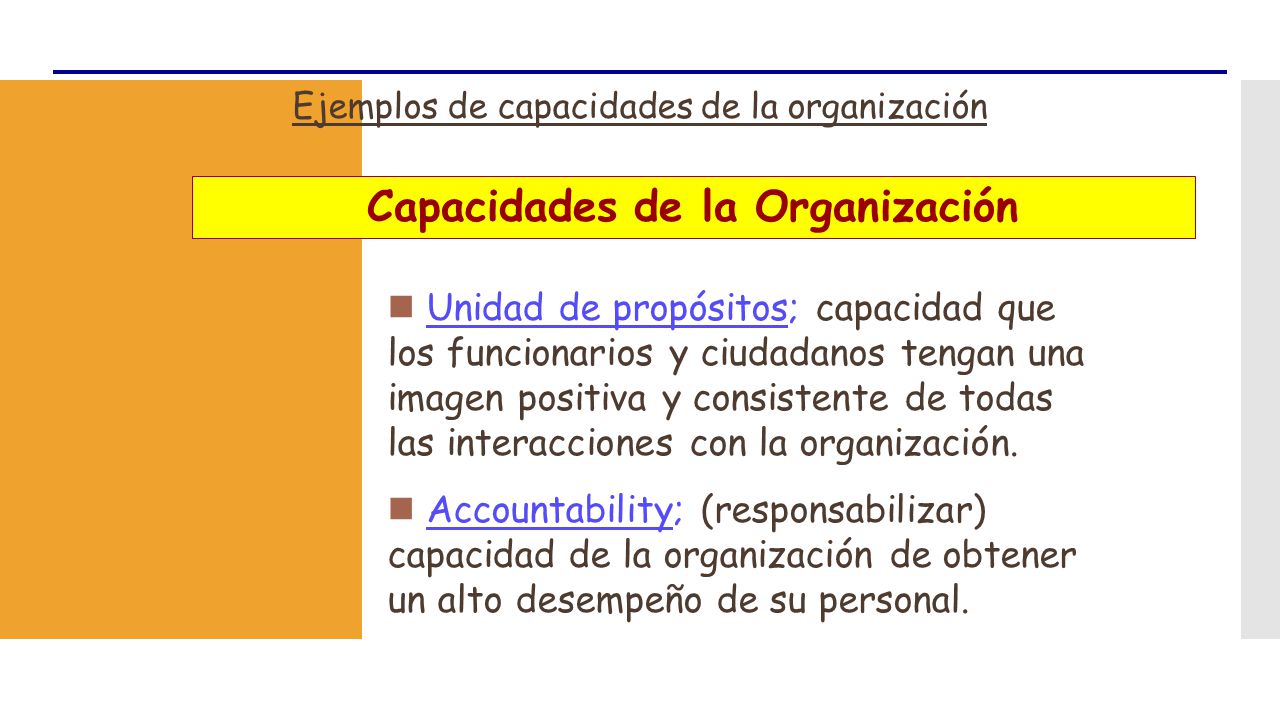 Ejemplos de capacidades de la organización

Capacidades de la Organización

Unidad de propósitos; capacidad que los funcionarios y ciudadanos tengan una imagen positiva y consistente de todas las interacciones con la organización.

Accountability; (responsabilizar) capacidad de la organización de obtener un alto desempeño de su personal.